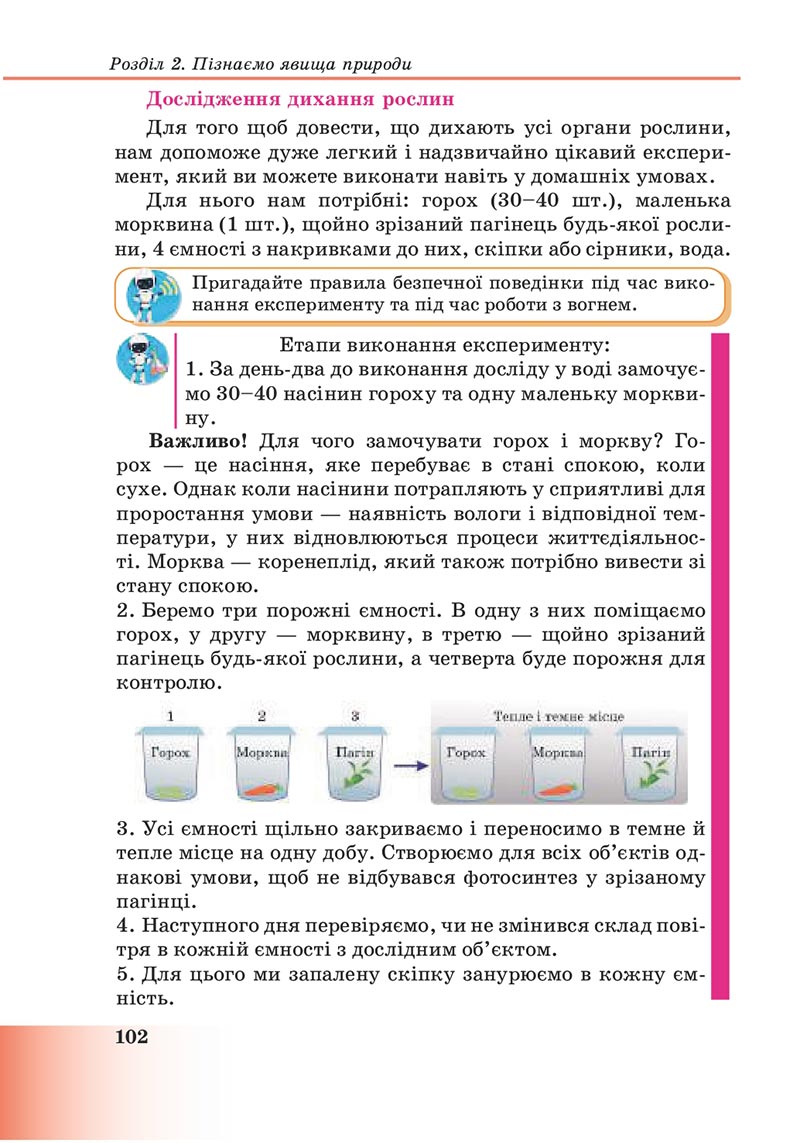 Розділ 2. Пізнаємо явища природи

Дослідження дихання рослин

Для того щоб довести, що дихають усі органи рослини, нам допоможе дуже легкий і надзвичайно цікавий експеримент, який ви можете виконати навіть у домашніх умовах.

Для нього нам потрібні: горох (30–40 шт.), маленька морквина (1 шт.), щойно зрізаний пагінець будь-якої рослини, 4 ємності з накривками до них, скіпки або сірники, вода.

Пригадайте правила безпечної поведінки під час виконання експерименту та під час роботи з вогнем.

Етапи виконання експерименту:
1. За день-два до виконання досліду у воді замочуємо 30–40 насінин гороху та одну маленьку морквину.

Важливо! Для чого замочувати горох і моркву? Горох — це насіння, яке перебуває в стані спокою, коли сухе. Однак коли насінини потрапляють у сприятливі для проростання умови — наявність вологи і відповідної температури, у них відновлюються процеси життєдіяльності. Морква — коренеплід, який також потрібно вивести зі стану спокою.

2. Беремо три порожні ємності. В одну з них поміщаємо горох, у другу — морквину, в третю — щойно зрізаний пагінець будь-якої рослини, а четверта буде порожня для контролю.

1
Горох
2
Морква
3
Пагін
Тепле і темне місце
Горох
Морква
Пагін

3. Усі ємності щільно закриваємо і переносимо в темне й тепле місце на одну добу. Створюємо для всіх об'єктів однакові умови, щоб не відбувався фотосинтез у зрізаному пагінці.
4. Наступного дня перевіряємо, чи не змінився склад повітря в кожній ємності з дослідним об'єктом.
5. Для цього ми запалену скіпку занурюємо в кожну ємність.

102